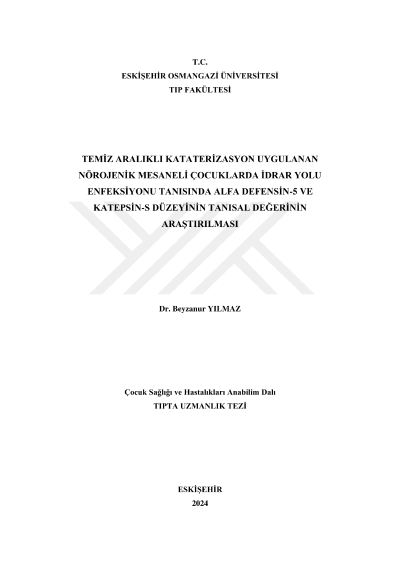 T.C.
ESKİŞEHİR OSMANGAZİ ÜNİVERSİTESİ
TIP FAKÜLTESİ

TEMİZ ARALIKLI KATATERİZASYON UYGULANAN NÖROJENİK MESANELİ ÇOCUKLARDA İDRAR YOLU ENFEKSİYONU TANISINDA ALFA DEFENSİN-5 VE KATEPSİN-S DÜZEYİNİN TANISAL DEĞERİNİN ARAŞTIRILMASI

Dr. Beyzanur YILMAZ

Çocuk Sağlığı ve Hastalıkları Anabilim Dalı
TIPTA UZMANLIK TEZİ

ESKİŞEHİR
2024